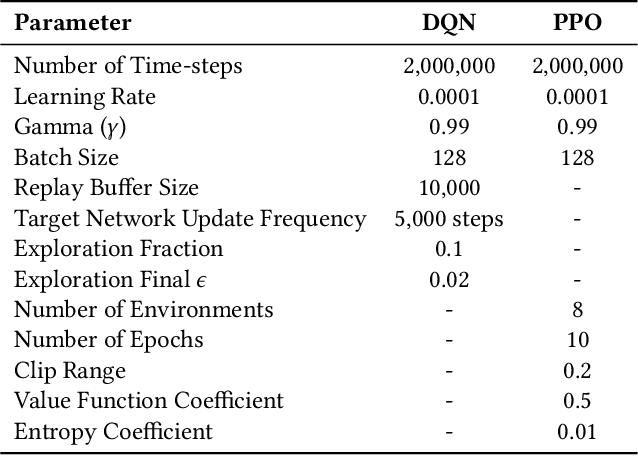 | Parameter | DQN | PPO |
|---|---|---|
| Number of Time-steps | 2,000,000 | 2,000,000 |
| Learning Rate | 0.0001 | 0.0001 |
| Gamma ($\gamma$) | 0.99 | 0.99 |
| Batch Size | 128 | 128 |
| Replay Buffer Size | 10,000 | - |
| Target Network Update Frequency | 5,000 steps | - |
| Exploration Fraction | 0.1 | - |
| Exploration Final $\epsilon$ | 0.02 | - |
| Number of Environments | - | 8 |
| Number of Epochs | - | 10 |
| Clip Range | - | 0.2 |
| Value Function Coefficient | - | 0.5 |
| Entropy Coefficient | - | 0.01 |